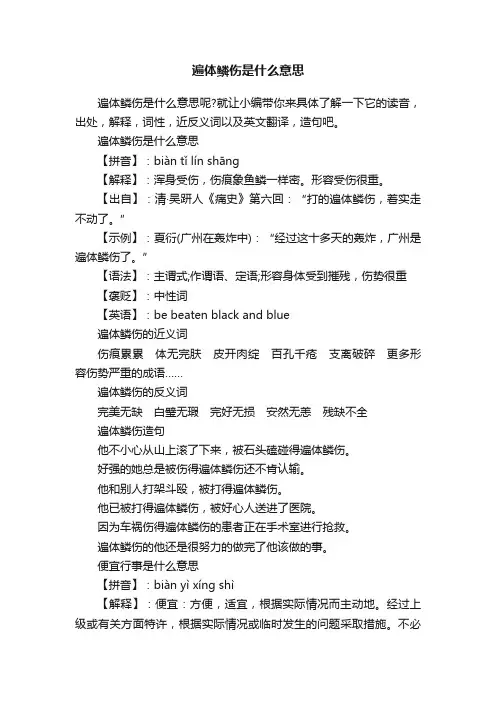 遍体鳞伤是什么意思

遍体鳞伤是什么意思呢?就让小编带你来具体了解一下它的读音，出处，解释，词性，近反义词以及英文翻译，造句吧。

遍体鳞伤是什么意思

【拼音】：biàn tǐ lín shāng

【解释】：浑身受伤，伤痕象鱼鳞一样密。形容受伤很重。

【出自】：清·吴趼人《痛史》第六回：“打的遍体鳞伤，着实走不动了。”

【示例】：夏衍(广州在轰炸中)：“经过这十多天的轰炸，广州是遍体鳞伤了。”

【语法】：主谓式;作谓语、定语;形容身体受到摧残，伤势很重

【褒贬】：中性词

【英语】：be beaten black and blue

遍体鳞伤的近义词

伤痕累累　体无完肤　皮开肉绽　百孔千疮　支离破碎　更多形容伤势严重的成语……

遍体鳞伤的反义词

完美无缺　白璧无瑕　完好无损　安然无恙　残缺不全

遍体鳞伤造句

他不小心从山上滚了下来，被石头磕碰得遍体鳞伤。

好强的她总是被伤得遍体鳞伤还不肯认输。

他和别人打架斗殴，被打得遍体鳞伤。

他已被打得遍体鳞伤，被好心人送进了医院。

因为车祸伤得遍体鳞伤的患者正在手术室进行抢救。

遍体鳞伤的他还是很努力的做完了他该做的事。

便宜行事是什么意思

【拼音】：biàn yì xíng shì

【解释】：便宜：方便，适宜，根据实际情况而主动地。经过上级或有关方面特许，根据实际情况或临时发生的问题采取措施。不必